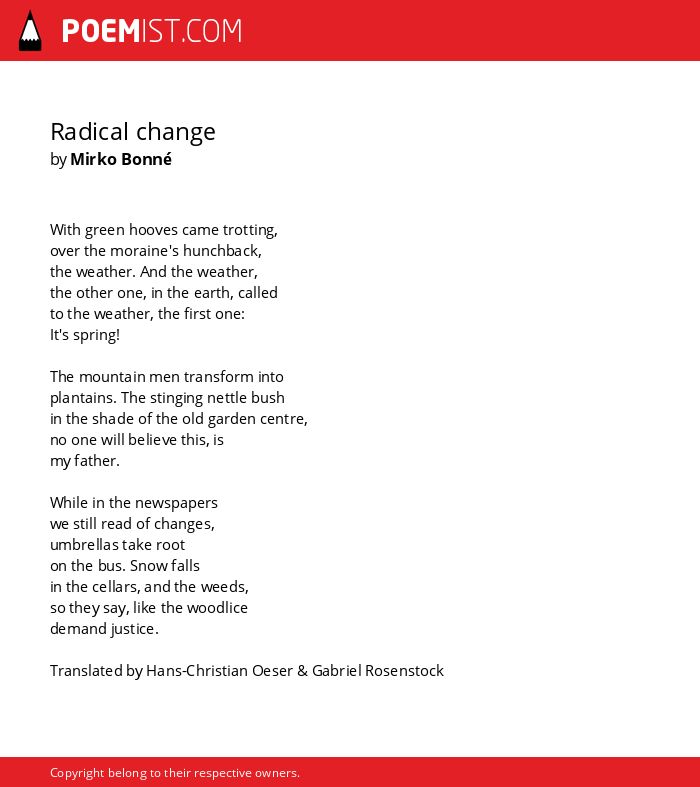 POEMIST.COM

Radical change
by Mirko Bonné

With green hooves came trotting,
over the moraine's hunchback,
the weather. And the weather,
the other one, in the earth, called
to the weather, the first one:
It's spring!

The mountain men transform into
plantains. The stinging nettle bush
in the shade of the old garden centre,
no one will believe this, is
my father.

While in the newspapers
we still read of changes,
umbrellas take root
on the bus. Snow falls
in the cellars, and the weeds,
so they say, like the woodlice
demand justice.

Translated by Hans-Christian Oeser & Gabriel Rosenstock

Copyright belong to their respective owners.